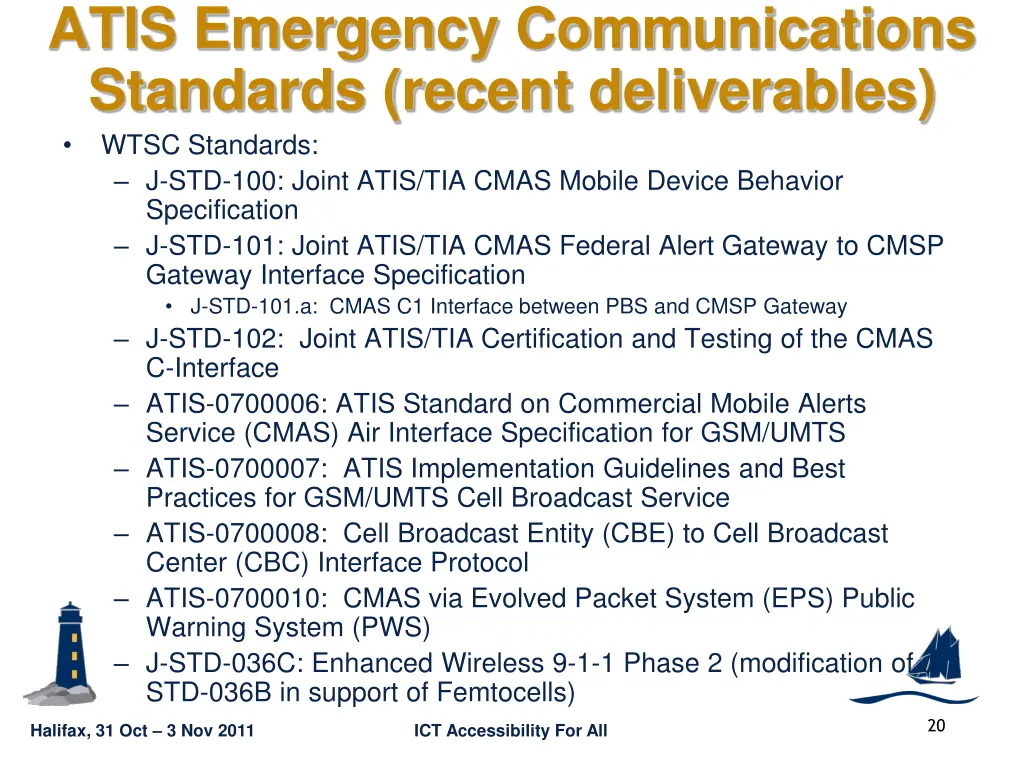 ATIS Emergency Communications Standards (recent deliverables)

• WTSC Standards:
– J-STD-100: Joint ATIS/TIA CMAS Mobile Device Behavior Specification
– J-STD-101: Joint ATIS/TIA CMAS Federal Alert Gateway to CMSP Gateway Interface Specification
• J-STD-101.a: CMAS C1 Interface between PBS and CMSP Gateway
– J-STD-102: Joint ATIS/TIA Certification and Testing of the CMAS C-Interface
– ATIS-0700006: ATIS Standard on Commercial Mobile Alerts Service (CMAS) Air Interface Specification for GSM/UMTS
– ATIS-0700007: ATIS Implementation Guidelines and Best Practices for GSM/UMTS Cell Broadcast Service
– ATIS-0700008: Cell Broadcast Entity (CBE) to Cell Broadcast Center (CBC) Interface Protocol
– ATIS-0700010: CMAS via Evolved Packet System (EPS) Public Warning System (PWS)
– J-STD-036C: Enhanced Wireless 9-1-1 Phase 2 (modification of STD-036B in support of Femtocells)

Halifax, 31 Oct – 3 Nov 2011
ICT Accessibility For All
20